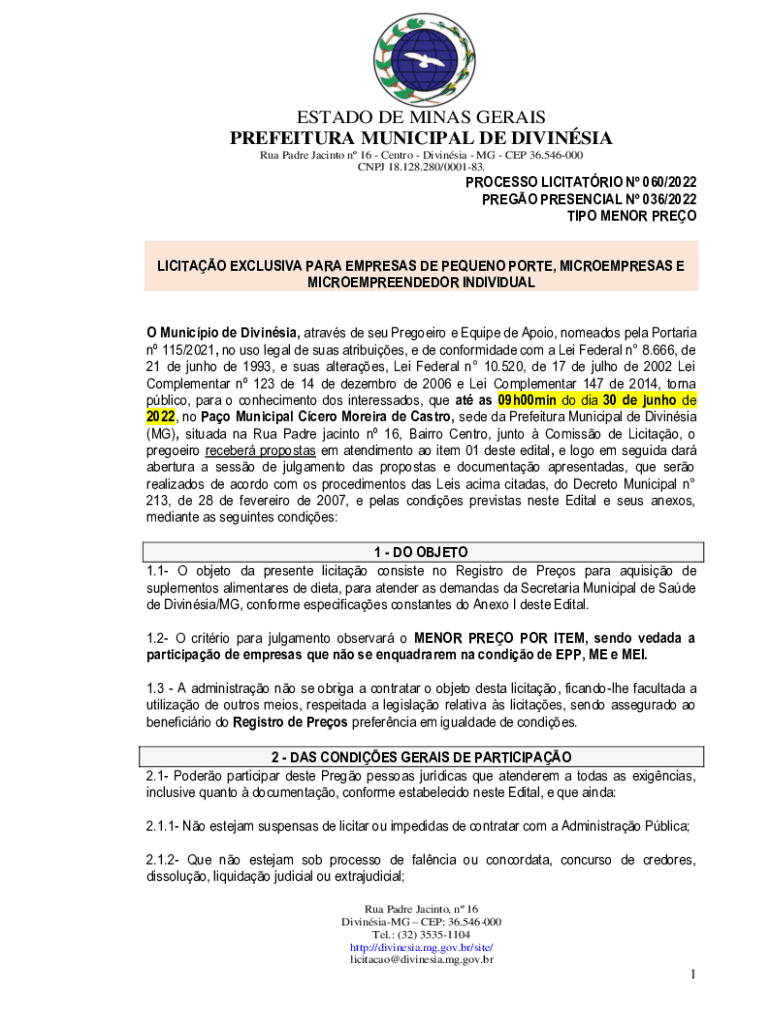 ESTADO DE MINAS GERAIS
PREFEITURA MUNICIPAL DE DIVINÉSIA
Rua Padre Jacinto nº 16 - Centro - Divinésia - MG - CEP 36.546-000
CNPJ 18.128.280/0001-83.

PROCESSO LICITATÓRIO Nº 060/2022
PREGÃO PRESENCIAL Nº 036/2022
TIPO MENOR PREÇO

LICITAÇÃO EXCLUSIVA PARA EMPRESAS DE PEQUENO PORTE, MICROEMPRESAS E MICROEMPREENDEDOR INDIVIDUAL

O Município de Divinésia, através de seu Pregoeiro e Equipe de Apoio, nomeados pela Portaria nº 115/2021, no uso legal de suas atribuições, e de conformidade com a Lei Federal n° 8.666, de 21 de junho de 1993, e suas alterações, Lei Federal n° 10.520, de 17 de julho de 2002 Lei Complementar nº 123 de 14 de dezembro de 2006 e Lei Complementar 147 de 2014, torna público, para o conhecimento dos interessados, que até as 09h00min do dia 30 de junho de 2022, no Paço Municipal Cícero Moreira de Castro, sede da Prefeitura Municipal de Divinésia (MG), situada na Rua Padre jacinto nº 16, Bairro Centro, junto à Comissão de Licitação, o pregoeiro receberá propostas em atendimento ao item 01 deste edital, e logo em seguida dará abertura a sessão de julgamento das propostas e documentação apresentadas, que serão realizados de acordo com os procedimentos das Leis acima citadas, do Decreto Municipal n° 213, de 28 de fevereiro de 2007, e pelas condições previstas neste Edital e seus anexos, mediante as seguintes condições:

1 - DO OBJETO

1.1- O objeto da presente licitação consiste no Registro de Preços para aquisição de suplementos alimentares de dieta, para atender as demandas da Secretaria Municipal de Saúde de Divinésia/MG, conforme especificações constantes do Anexo I deste Edital.

1.2- O critério para julgamento observará o MENOR PREÇO POR ITEM, sendo vedada a participação de empresas que não se enquadrarem na condição de EPP, ME e MEI.

1.3 - A administração não se obriga a contratar o objeto desta licitação, ficando-lhe facultada a utilização de outros meios, respeitada a legislação relativa às licitações, sendo assegurado ao beneficiário do Registro de Preços preferência em igualdade de condições.

2 - DAS CONDIÇÕES GERAIS DE PARTICIPAÇÃO

2.1- Poderão participar deste Pregão pessoas jurídicas que atenderem a todas as exigências, inclusive quanto à documentação, conforme estabelecido neste Edital, e que ainda:

2.1.1- Não estejam suspensas de licitar ou impedidas de contratar com a Administração Pública;

2.1.2- Que não estejam sob processo de falência ou concordata, concurso de credores, dissolução, liquidação judicial ou extrajudicial;

Rua Padre Jacinto, nº 16
Divinésia-MG – CEP: 36.546-000
Tel.: (32) 3535-1104
http://divinesia.mg.gov.br/site/
licitacao@divinesia.mg.gov.br

1